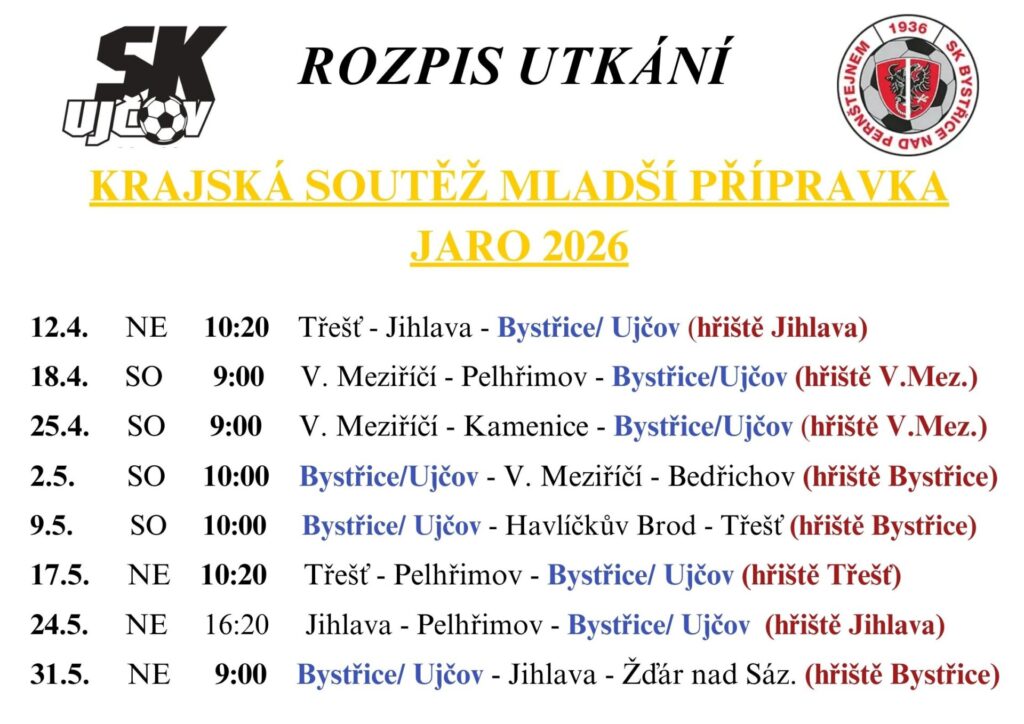 SK UJČOV

ROZPIS UTKÁNÍ

1936 SK BYSTŘICE NAD PERNŠTEJNEM

KRAJSKÁ SOUTĚŽ MLADŠÍ PŘÍPRAVKA

JARO 2026

12.4. NE 10:20 Třešť - Jihlava - Bystřice/ Ujčov (hřiště Jihlava)

18.4. SO 9:00 V. Meziříčí - Pelhřimov - Bystřice/Ujčov (hřiště V.Mez.)

25.4. SO 9:00 V. Meziříčí - Kamenice - Bystřice/Ujčov (hřiště V.Mez.)

2.5. SO 10:00 Bystřice/Ujčov - V. Meziříčí - Bedřichov (hřiště Bystřice)

9.5. SO 10:00 Bystřice/ Ujčov - Havlíčkův Brod - Třešť (hřiště Bystřice)

17.5. NE 10:20 Třešť - Pelhřimov - Bystřice/ Ujčov (hřiště Třešť)

24.5. NE 16:20 Jihlava - Pelhřimov - Bystřice/ Ujčov (hřiště Jihlava)

31.5. NE 9:00 Bystřice/ Ujčov - Jihlava - Žďár nad Sáz. (hřiště Bystřice)